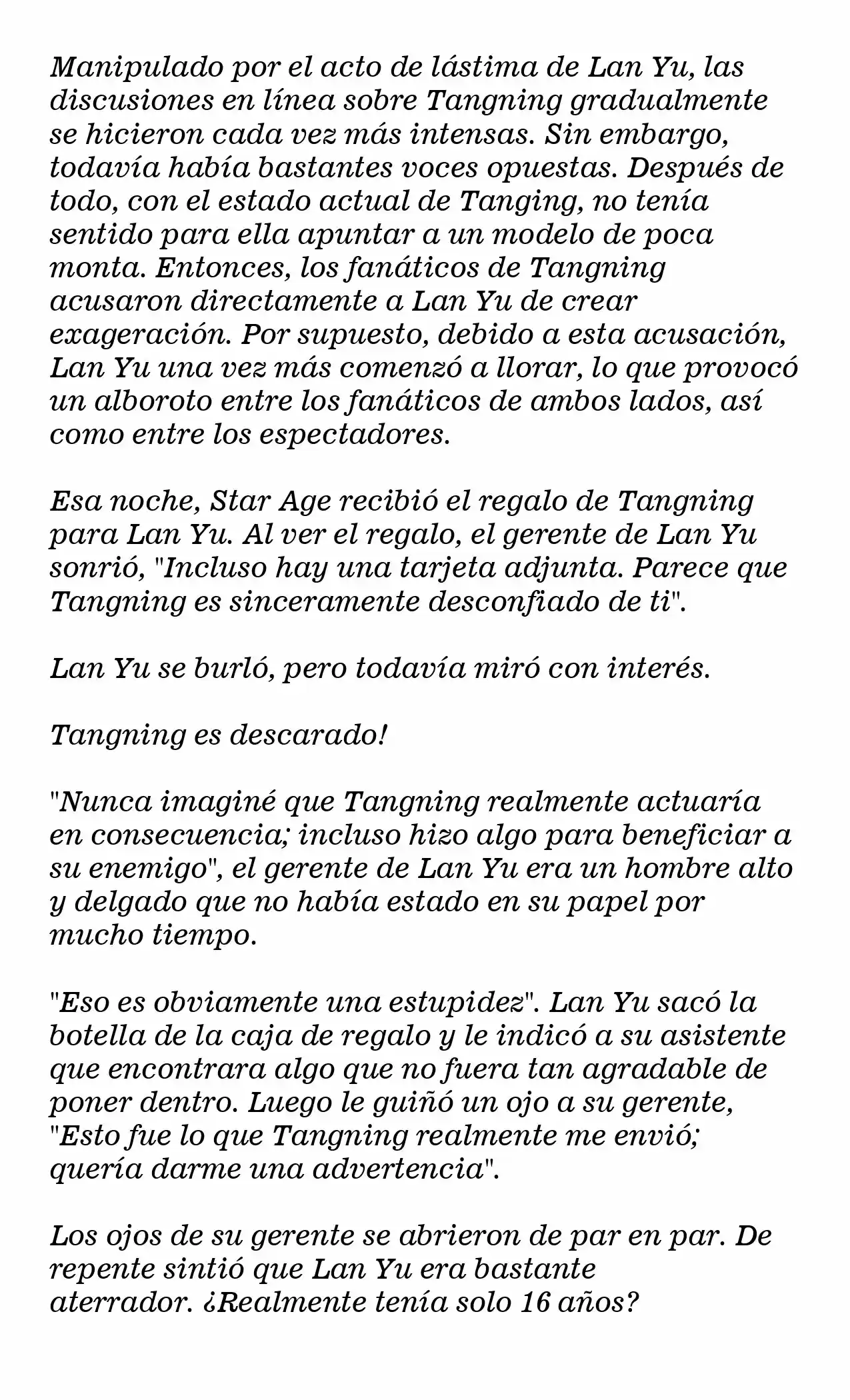 Manipulado por el acto de lástima de Lan Yu, las discusiones en línea sobre Tangning gradualmente se hicieron cada vez más intensas. Sin embargo, todavía había bastantes voces opuestas. Después de todo, con el estado actual de Tanging, no tenía sentido para ella apuntar a un modelo de poca monta. Entonces, los fanáticos de Tangning acusaron directamente a Lan Yu de crear exageración. Por supuesto, debido a esta acusación, Lan Yu una vez más comenzó a llorar, lo que provocó un alboroto entre los fanáticos de ambos lados, así como entre los espectadores.

Esa noche, Star Age recibió el regalo de Tangning para Lan Yu. Al ver el regalo, el gerente de Lan Yu sonrió, "Incluso hay una tarjeta adjunta. Parece que Tangning es sinceramente desconfiado de ti".

Lan Yu se burló, pero todavía miró con interés.

Tangning es descarado!

"Nunca imaginé que Tangning realmente actuaría en consecuencia; incluso hizo algo para beneficiar a su enemigo", el gerente de Lan Yu era un hombre alto y delgado que no había estado en su papel por mucho tiempo.

"Eso es obviamente una estupidez". Lan Yu sacó la botella de la caja de regalo y le indicó a su asistente que encontrara algo que no fuera tan agradable de poner dentro. Luego le guiñó un ojo a su gerente, "Esto fue lo que Tangning realmente me envió; quería darme una advertencia".

Los ojos de su gerente se abrieron de par en par. De repente sintió que Lan Yu era bastante aterrador. ¿Realmente tenía solo 16 años?